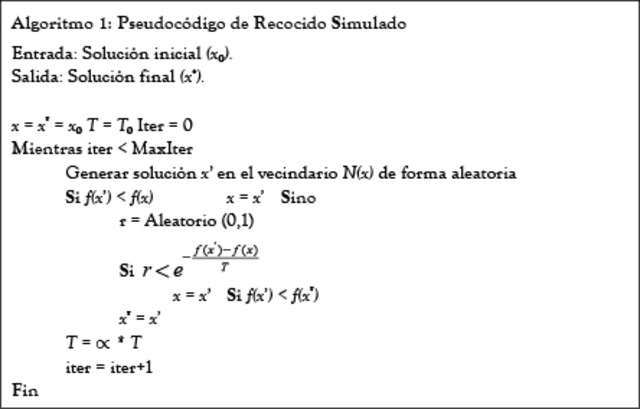 Algoritmo 1: Pseudocódigo de Recocido Simulado

Entrada: Solución inicial ($x_0$).
Salida: Solución final ($x^*$).

$x = x^* = x_0$ $T = T_0$ Iter = 0
Mientras iter < MaxIter
Generar solución $x'$ en el vecindario $N(x)$ de forma aleatoria
Si $f(x') < f(x)$ $x = x'$ Sino
r = Aleatorio (0,1)
Si $r < e^{-\frac{f(x')-f(x)}{T}}$
$x = x'$ Si $f(x') < f(x^*)$
$x^* = x'$
$T = \propto * T$
iter = iter+1
Fin